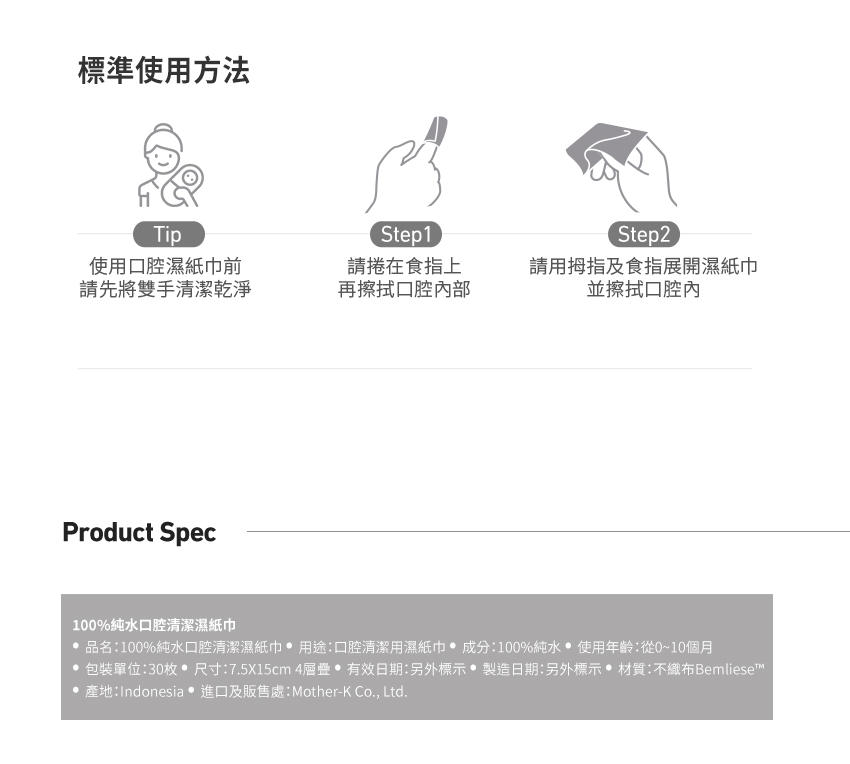 標準使用方法

Tip
使用口腔濕紙巾前
請先將雙手清潔乾淨

Step1
請捲在食指上
再擦拭口腔內部

Step2
請用拇指及食指展開濕紙巾
並擦拭口腔內

Product Spec

100%純水口腔清潔濕紙巾
• 品名：100%純水口腔清潔濕紙巾 • 用途：口腔清潔用濕紙巾 • 成分：100%純水 • 使用年齡：從0~10個月
• 包裝單位：30枚 • 尺寸：7.5X15cm 4層疊 • 有效日期：另外標示 • 製造日期：另外標示 • 材質：不織布Bemliese™
• 產地：Indonesia • 進口及販售處：Mother-K Co., Ltd.